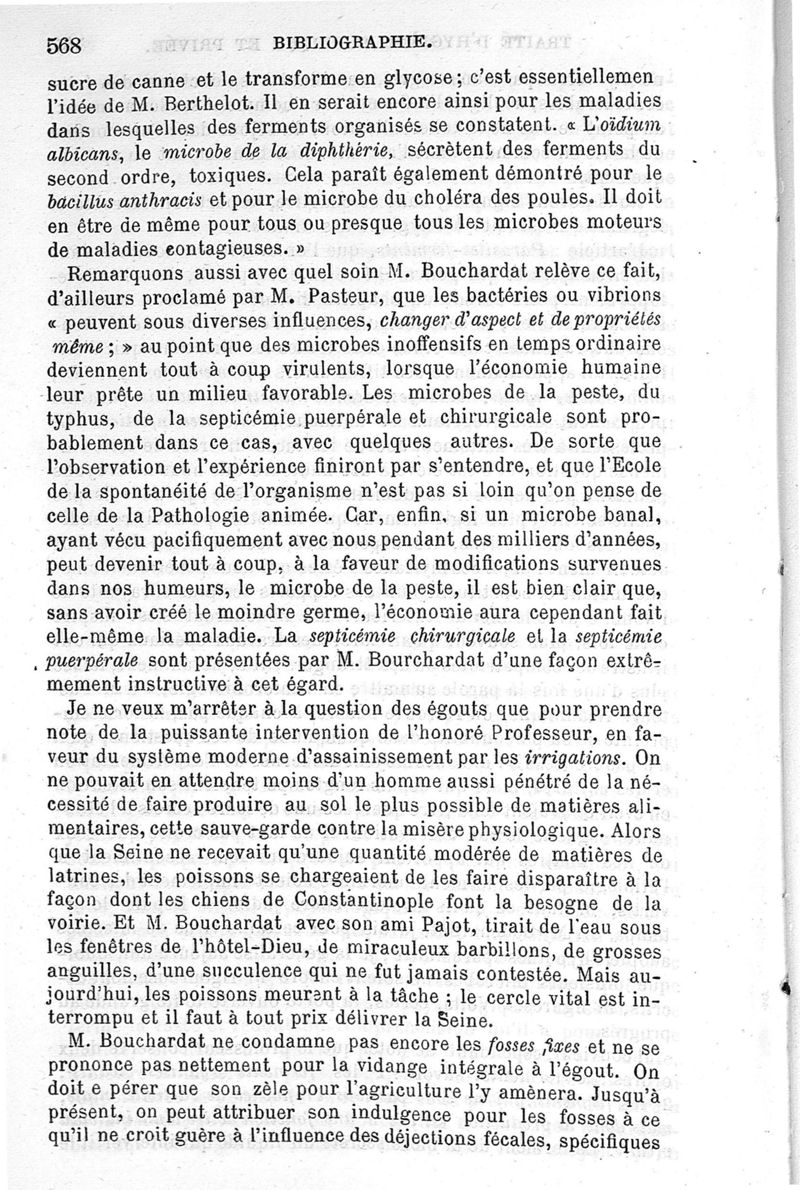 568 BIBLIOGRAPHIE.

sucre de canne et le transforme en glycose; c'est essentiellemen l'idée de M. Berthelot. Il en serait encore ainsi pour les maladies dans lesquelles des ferments organisés se constatent. « L'oïdium albicans, le microbe de la diphthérie, sécrètent des ferments du second ordre, toxiques. Cela paraît également démontré pour le bacillus anthracis et pour le microbe du choléra des poules. Il doit en être de même pour tous ou presque tous les microbes moteurs de maladies contagieuses. »

Remarquons aussi avec quel soin M. Bouchardat relève ce fait, d'ailleurs proclamé par M. Pasteur, que les bactéries ou vibrions « peuvent sous diverses influences, changer d'aspect et de propriétés même ; » au point que des microbes inoffensifs en temps ordinaire deviennent tout à coup virulents, lorsque l'économie humaine leur prête un milieu favorable. Les microbes de la peste, du typhus, de la septicémie puerpérale et chirurgicale sont probablement dans ce cas, avec quelques autres. De sorte que l'observation et l'expérience finiront par s'entendre, et que l'Ecole de la spontanéité de l'organisme n'est pas si loin qu'on pense de celle de la Pathologie animée. Car, enfin, si un microbe banal, ayant vécu pacifiquement avec nous pendant des milliers d'années, peut devenir tout à coup, à la faveur de modifications survenues dans nos humeurs, le microbe de la peste, il est bien clair que, sans avoir créé le moindre germe, l'économie aura cependant fait elle-même la maladie. La septicémie chirurgicale et la septicémie puerpérale sont présentées par M. Bourchardat d'une façon extrêmement instructive à cet égard.

Je ne veux m'arrêter à la question des égouts que pour prendre note de la puissante intervention de l'honoré Professeur, en faveur du système moderne d'assainissement par les irrigations. On ne pouvait en attendre moins d'un homme aussi pénétré de la nécessité de faire produire au sol le plus possible de matières alimentaires, cette sauve-garde contre la misère physiologique. Alors que la Seine ne recevait qu'une quantité modérée de matières de latrines, les poissons se chargeaient de les faire disparaître à la façon dont les chiens de Constantinople font la besogne de la voirie. Et M. Bouchardat avec son ami Pajot, tirait de l'eau sous les fenêtres de l'hôtel-Dieu, de miraculeux barbillons, de grosses anguilles, d'une succulence qui ne fut jamais contestée. Mais aujourd'hui, les poissons meurent à la tâche ; le cercle vital est interrompu et il faut à tout prix délivrer la Seine.

M. Bouchardat ne condamne pas encore les fosses fixes et ne se prononce pas nettement pour la vidange intégrale à l'égout. On doit e pérer que son zèle pour l'agriculture l'y amènera. Jusqu'à présent, on peut attribuer son indulgence pour les fosses à ce qu'il ne croit guère à l'influence des déjections fécales, spécifiques